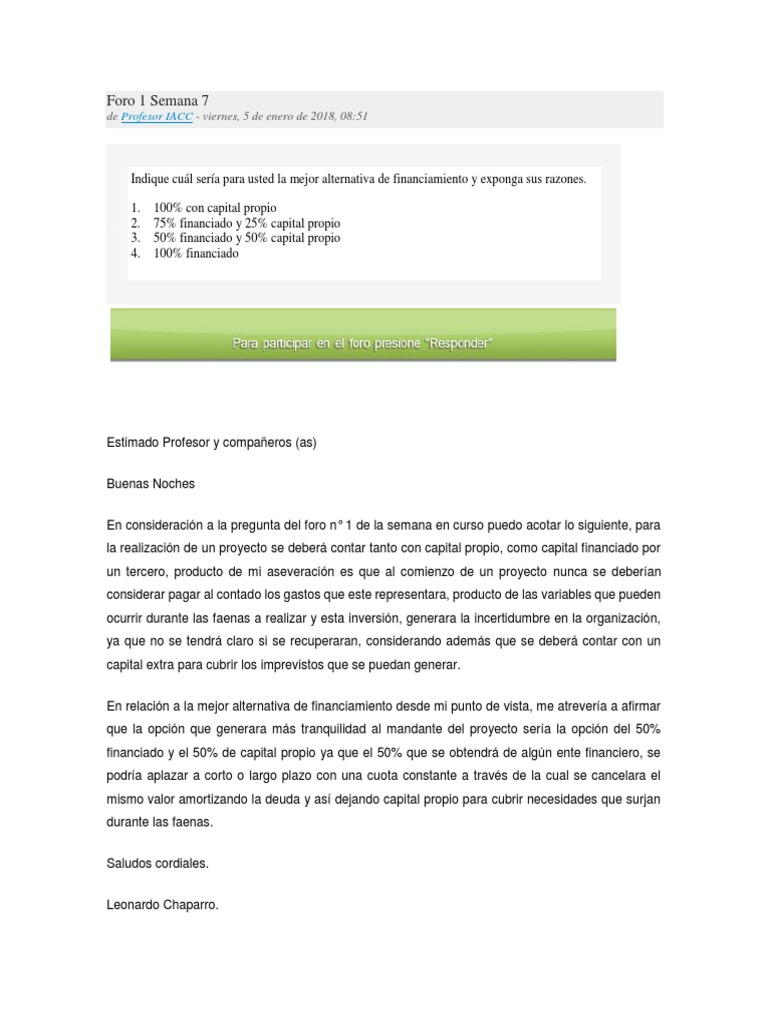 Foro 1 Semana 7
de Profesor IACC - viernes, 5 de enero de 2018, 08:51

Indique cuál sería para usted la mejor alternativa de financiamiento y exponga sus razones.

1. 100% con capital propio
2. 75% financiado y 25% capital propio
3. 50% financiado y 50% capital propio
4. 100% financiado

Para participar en el foro presione "Responder"

Estimado Profesor y compañeros (as)

Buenas Noches

En consideración a la pregunta del foro n° 1 de la semana en curso puedo acotar lo siguiente, para la realización de un proyecto se deberá contar tanto con capital propio, como capital financiado por un tercero, producto de mi aseveración es que al comienzo de un proyecto nunca se deberían considerar pagar al contado los gastos que este representara, producto de las variables que pueden ocurrir durante las faenas a realizar y esta inversión, generara la incertidumbre en la organización, ya que no se tendrá claro si se recuperaran, considerando además que se deberá contar con un capital extra para cubrir los imprevistos que se puedan generar.

En relación a la mejor alternativa de financiamiento desde mi punto de vista, me atrevería a afirmar que la opción que generara más tranquilidad al mandante del proyecto sería la opción del 50% financiado y el 50% de capital propio ya que el 50% que se obtendrá de algún ente financiero, se podría aplazar a corto o largo plazo con una cuota constante a través de la cual se cancelara el mismo valor amortizando la deuda y así dejando capital propio para cubrir necesidades que surjan durante las faenas.

Saludos cordiales.

Leonardo Chaparro.